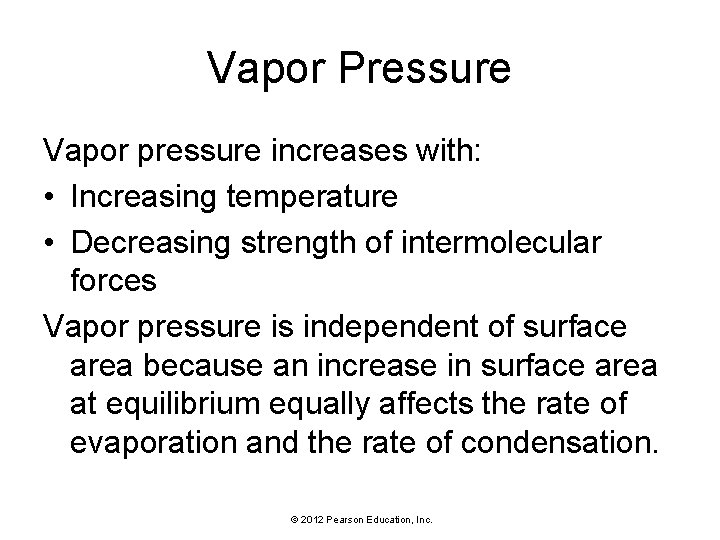 Vapor Pressure

Vapor pressure increases with:

• Increasing temperature

• Decreasing strength of intermolecular forces

Vapor pressure is independent of surface area because an increase in surface area at equilibrium equally affects the rate of evaporation and the rate of condensation.

© 2012 Pearson Education, Inc.